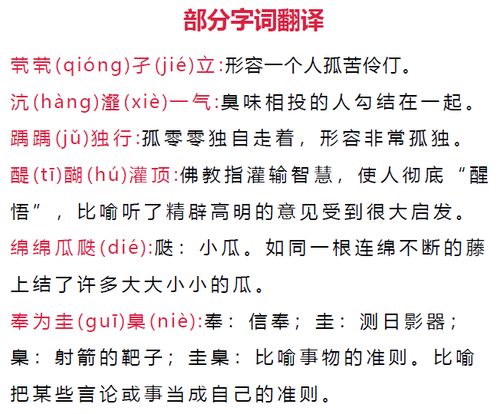 部分字词翻译

茕茕(qióng)孑(jié)立:形容一个人孤苦伶仃。

沆(hàng)瀣(xiè)一气:臭味相投的人勾结在一起。

踽踽(jǔ)独行:孤零零独自走着，形容非常孤独。

醍(tī)醐(hú)灌顶:佛教指灌输智慧，使人彻底“醒悟”，比喻听了精辟高明的意见受到很大启发。

绵绵瓜瓞(dié):瓞：小瓜。如同一根连绵不断的藤上结了许多大大小小的瓜。

奉为圭(guī)臬(niè):奉：信奉；圭：测日影器；臬：射箭的靶子；圭臬：比喻事物的准则。比喻把某些言论或事当成自己的准则。